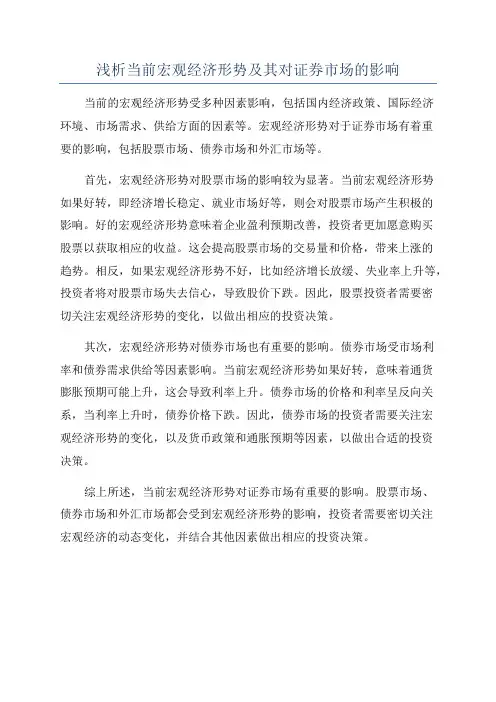 浅析当前宏观经济形势及其对证券市场的影响

当前的宏观经济形势受多种因素影响，包括国内经济政策、国际经济环境、市场需求、供给方面的因素等。宏观经济形势对于证券市场有着重要的影响，包括股票市场、债券市场和外汇市场等。

首先，宏观经济形势对股票市场的影响较为显著。当前宏观经济形势如果好转，即经济增长稳定、就业市场好等，则会对股票市场产生积极的影响。好的宏观经济形势意味着企业盈利预期改善，投资者更加愿意购买股票以获取相应的收益。这会提高股票市场的交易量和价格，带来上涨的趋势。相反，如果宏观经济形势不好，比如经济增长放缓、失业率上升等，投资者将对股票市场失去信心，导致股价下跌。因此，股票投资者需要密切关注宏观经济形势的变化，以做出相应的投资决策。

其次，宏观经济形势对债券市场也有重要的影响。债券市场受市场利率和债券需求供给等因素影响。当前宏观经济形势如果好转，意味着通货膨胀预期可能上升，这会导致利率上升。债券市场的价格和利率呈反向关系，当利率上升时，债券价格下跌。因此，债券市场的投资者需要关注宏观经济形势的变化，以及货币政策和通胀预期等因素，以做出合适的投资决策。

综上所述，当前宏观经济形势对证券市场有重要的影响。股票市场、债券市场和外汇市场都会受到宏观经济形势的影响，投资者需要密切关注宏观经济的动态变化，并结合其他因素做出相应的投资决策。